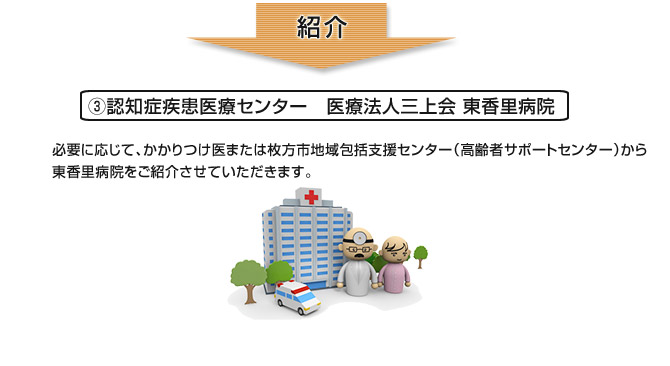 紹介

③認知症疾患医療センター　医療法人三上会 東香里病院

必要に応じて、かかりつけ医または枚方市地域包括支援センター（高齢者サポートセンター）から東香里病院をご紹介させていただきます。